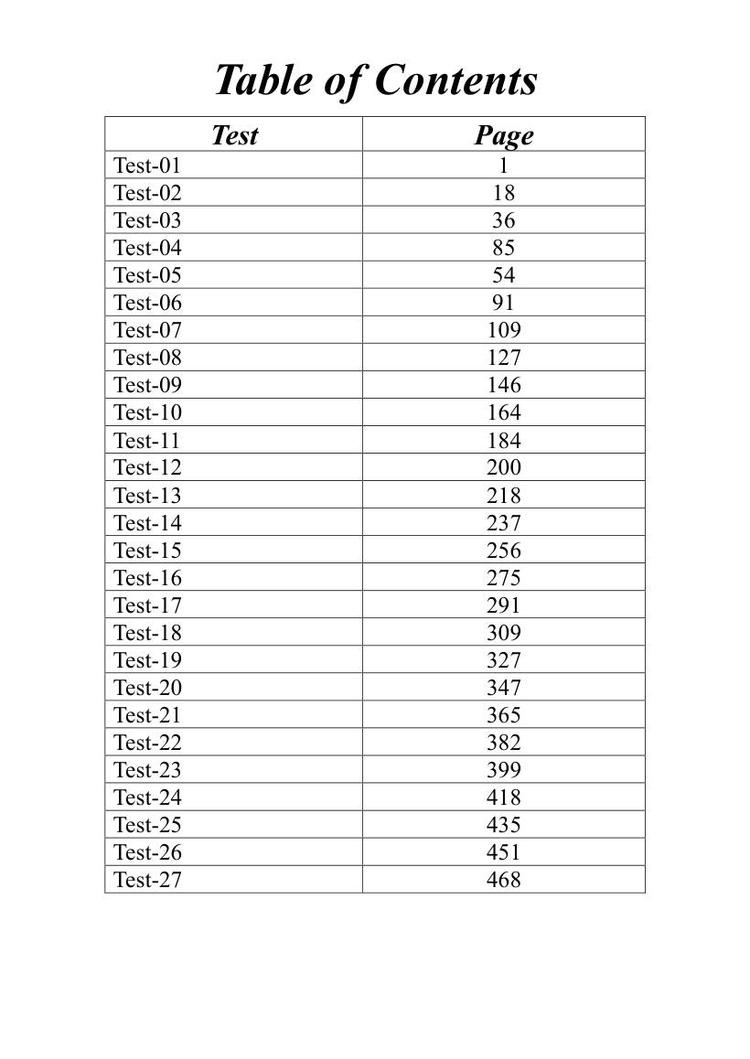 Table of Contents

| Test | Page |
|---|---|
| Test-01 | 1 |
| Test-02 | 18 |
| Test-03 | 36 |
| Test-04 | 85 |
| Test-05 | 54 |
| Test-06 | 91 |
| Test-07 | 109 |
| Test-08 | 127 |
| Test-09 | 146 |
| Test-10 | 164 |
| Test-11 | 184 |
| Test-12 | 200 |
| Test-13 | 218 |
| Test-14 | 237 |
| Test-15 | 256 |
| Test-16 | 275 |
| Test-17 | 291 |
| Test-18 | 309 |
| Test-19 | 327 |
| Test-20 | 347 |
| Test-21 | 365 |
| Test-22 | 382 |
| Test-23 | 399 |
| Test-24 | 418 |
| Test-25 | 435 |
| Test-26 | 451 |
| Test-27 | 468 |